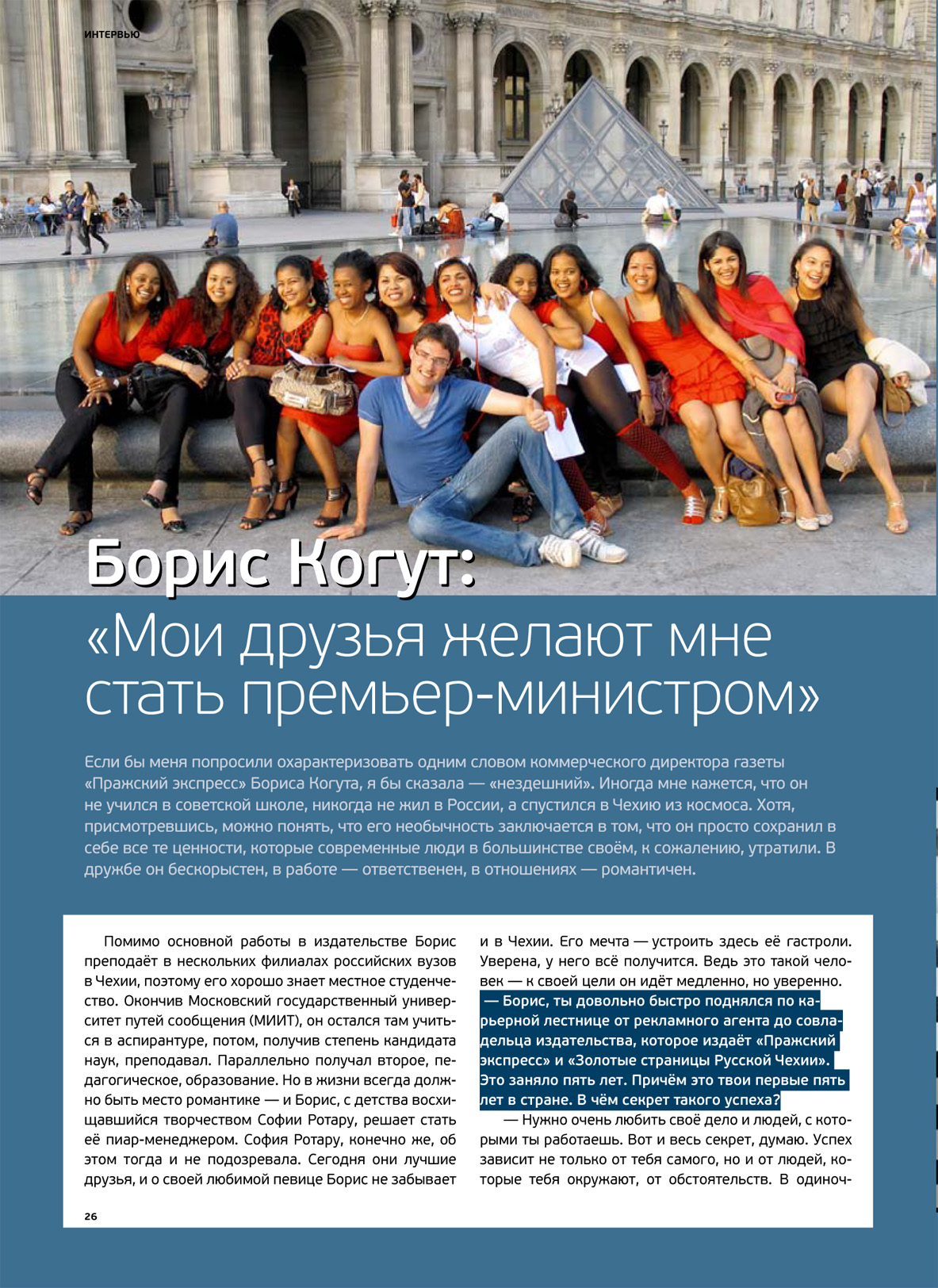 ИНТЕРВЬЮ

Борис Когут:
«Мои друзья желают мне стать премьер-министром»

Если бы меня попросили охарактеризовать одним словом коммерческого директора газеты «Пражский экспресс» Бориса Когута, я бы сказала — «нездешний». Иногда мне кажется, что он не учился в советской школе, никогда не жил в России, а спустился в Чехию из космоса. Хотя, присмотревшись, можно понять, что его необычность заключается в том, что он просто сохранил в себе все те ценности, которые современные люди в большинстве своём, к сожалению, утратили. В дружбе он бескорыстен, в работе — ответственен, в отношениях — романтичен.

Помимо основной работы в издательстве Борис преподаёт в нескольких филиалах российских вузов в Чехии, поэтому его хорошо знает местное студенчество. Окончив Московский государственный университет путей сообщения (МИИТ), он остался там учиться в аспирантуре, потом, получив степень кандидата наук, преподавал. Параллельно получал второе, педагогическое, образование. Но в жизни всегда должно быть место романтике — и Борис, с детства восхищавшийся творчеством Софии Ротару, решает стать её пиар-менеджером. София Ротару, конечно же, об этом тогда и не подозревала. Сегодня они лучшие друзья, и о своей любимой певице Борис не забывает и в Чехии. Его мечта — устроить здесь её гастроли. Уверена, у него всё получится. Ведь это такой человек — к своей цели он идёт медленно, но уверенно.

— Борис, ты довольно быстро поднялся по карьерной лестнице от рекламного агента до совладельца издательства, которое издаёт «Пражский экспресс» и «Золотые страницы Русской Чехии». Это заняло пять лет. Причём это твои первые пять лет в стране. В чём секрет такого успеха?

— Нужно очень любить своё дело и людей, с которыми ты работаешь. Вот и весь секрет, думаю. Успех зависит не только от тебя самого, но и от людей, которые тебя окружают, от обстоятельств. В одиноч-

26